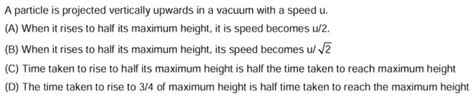 A particle is projected vertically upwards in a vacuum with a speed u.

(A) When it rises to half its maximum height, it is speed becomes u/2.

(B) When it rises to half its maximum height, its speed becomes u/ $\sqrt{2}$

(C) Time taken to rise to half its maximum height is half the time taken to reach maximum height

(D) The time taken to rise to 3/4 of maximum height is half time taken to reach the maximum height